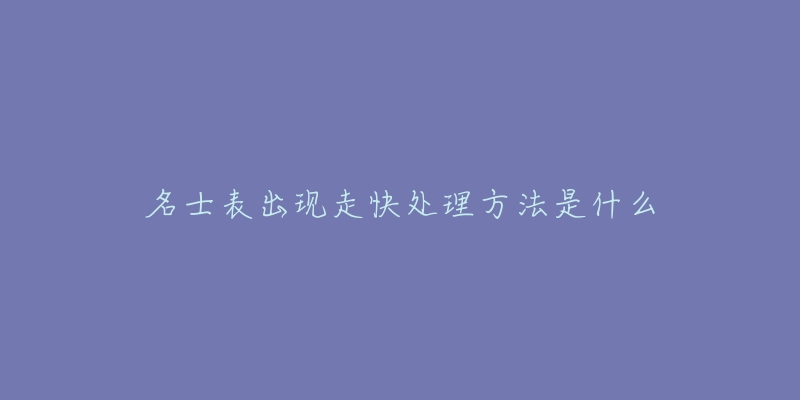 名士表出现走快处理方法是什么